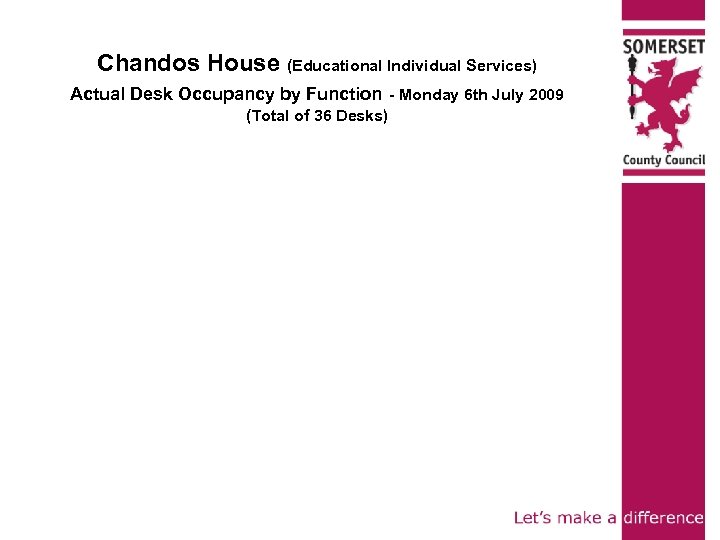 Chandos House (Educational Individual Services)
Actual Desk Occupancy by Function - Monday 6th July 2009
(Total of 36 Desks)

SOMERSET
County Council

Let's make a difference